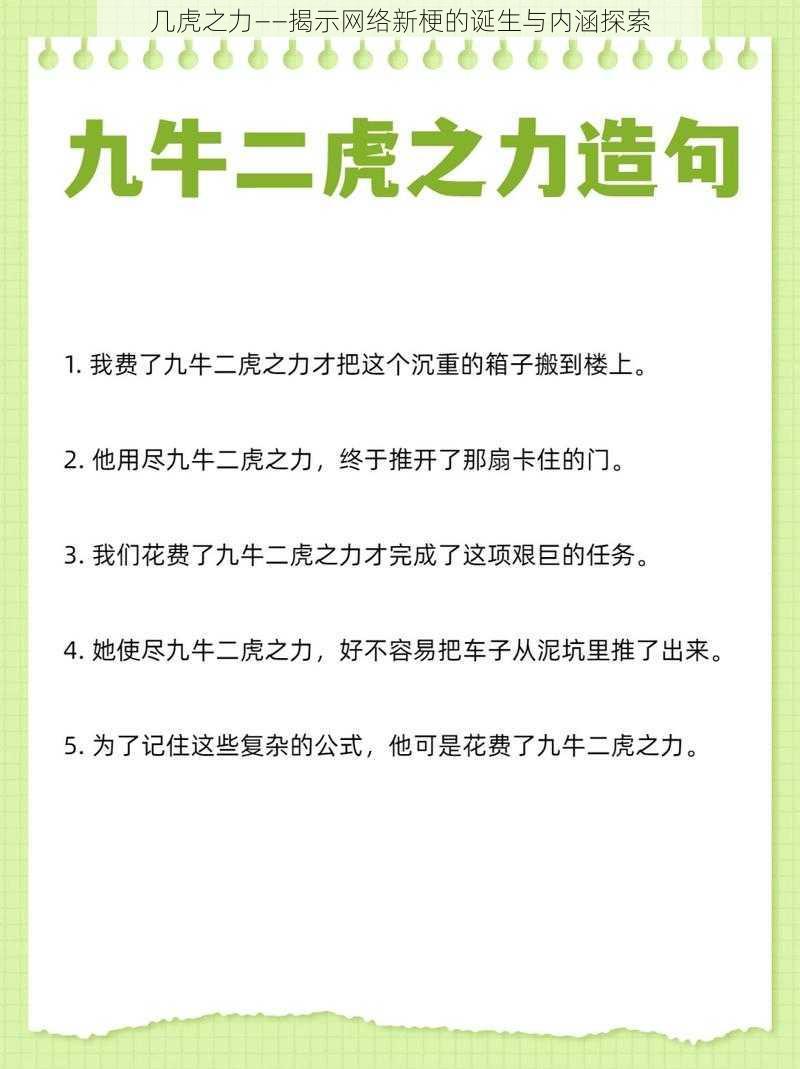 几虎之力——揭示网络新梗的诞生与内涵探索

九牛二虎之力造句

1. 我费了九牛二虎之力才把这个沉重的箱子搬到楼上。

2. 他用尽九牛二虎之力，终于推开了那扇卡住的门。

3. 我们花费了九牛二虎之力才完成了这项艰巨的任务。

4. 她使尽九牛二虎之力，好不容易把车子从泥坑里推了出来。

5. 为了记住这些复杂的公式，他可是花费了九牛二虎之力。